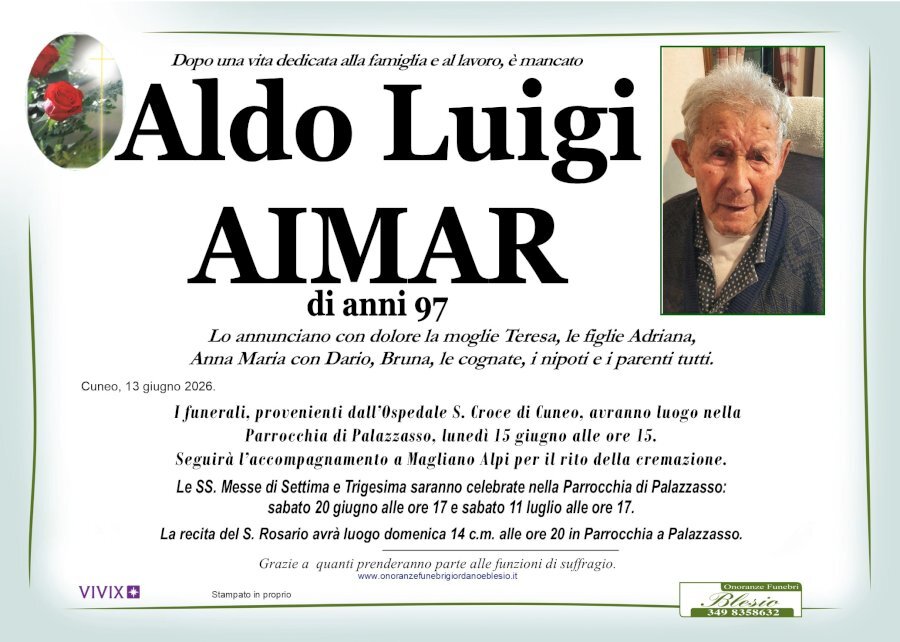 Dopo una vita dedicata alla famiglia e al lavoro, è mancato

Aldo Luigi
AIMAR
di anni 97

Lo annunciano con dolore la moglie Teresa, le figlie Adriana, Anna Maria con Dario, Bruna, le cognate, i nipoti e i parenti tutti.

Cuneo, 13 giugno 2026.

I funerali, provenienti dall'Ospedale S. Croce di Cuneo, avranno luogo nella Parrocchia di Palazzasso, lunedì 15 giugno alle ore 15.
Seguirà l'accompagnamento a Magliano Alpi per il rito della cremazione.

Le SS. Messe di Settima e Trigesima saranno celebrate nella Parrocchia di Palazzasso: sabato 20 giugno alle ore 17 e sabato 11 luglio alle ore 17.

La recita del S. Rosario avrà luogo domenica 14 c.m. alle ore 20 in Parrocchia a Palazzasso.

Grazie a quanti prenderanno parte alle funzioni di suffragio.
www.onoranzefunebrigiordanoeblesio.it

VIVIX

Stampato in proprio

Onoranze Funebri
Blesio
349 8358632